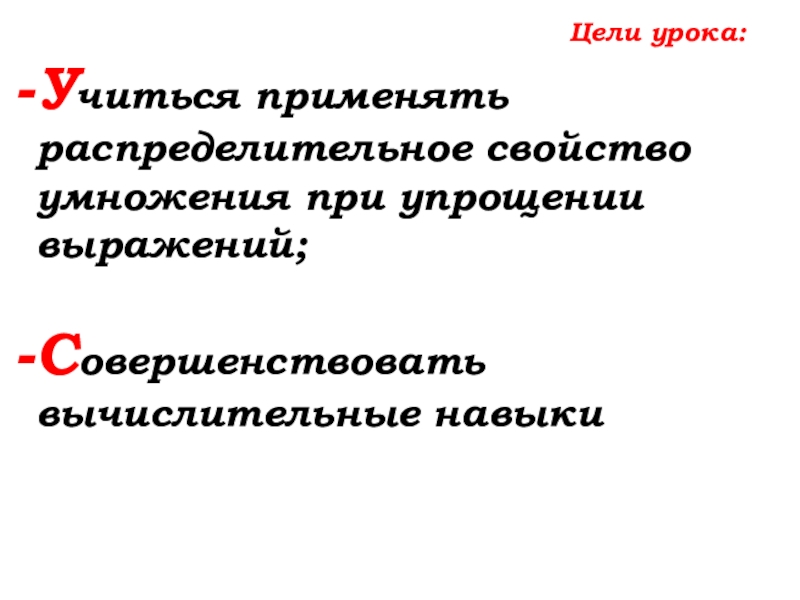 Цели урока:

-Учиться применять распределительное свойство умножения при упрощении выражений;

-Совершенствовать вычислительные навыки